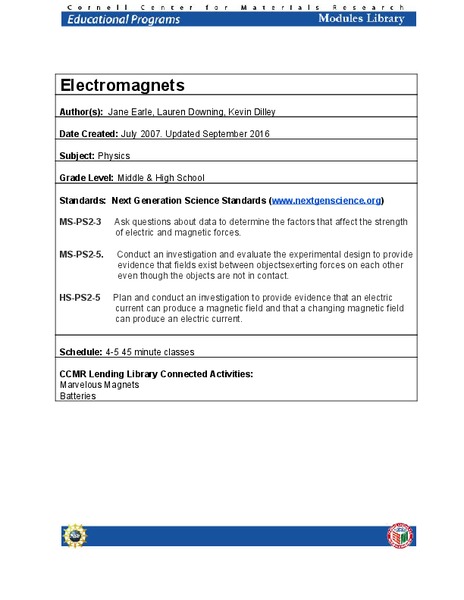 Cornell Center for Materials Research
Educational Programs
Modules Library

Electromagnets

Author(s): Jane Earle, Lauren Downing, Kevin Dilley

Date Created: July 2007. Updated September 2016

Subject: Physics

Grade Level: Middle & High School

Standards: Next Generation Science Standards (www.nextgenscience.org)

MS-PS2-3 Ask questions about data to determine the factors that affect the strength of electric and magnetic forces.

MS-PS2-5. Conduct an investigation and evaluate the experimental design to provide evidence that fields exist between objectsexerting forces on each other even though the objects are not in contact.

HS-PS2-5 Plan and conduct an investigation to provide evidence that an electric current can produce a magnetic field and that a changing magnetic field can produce an electric current.

Schedule: 4-5 45 minute classes

CCMR Lending Library Connected Activities:
Marvelous Magnets
Batteries